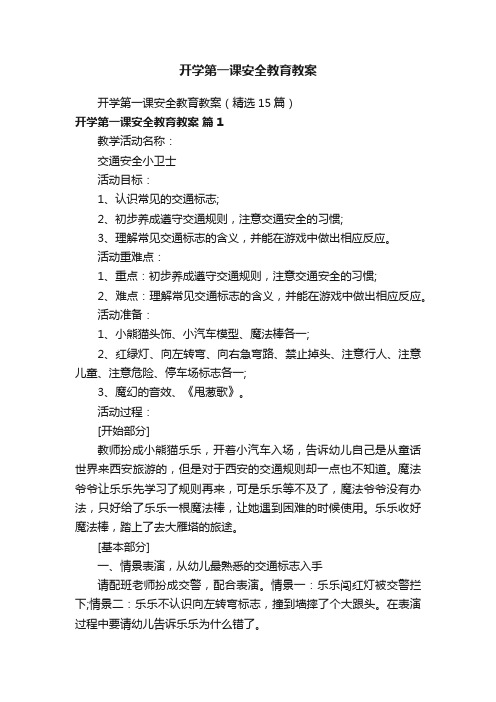 开学第一课安全教育教案

开学第一课安全教育教案（精选15篇）

开学第一课安全教育教案 篇1

教学活动名称：

交通安全小卫士

活动目标：

1、认识常见的交通标志;

2、初步养成遵守交通规则，注意交通安全的习惯;

3、理解常见交通标志的含义，并能在游戏中做出相应反应。

活动重难点：

1、重点：初步养成遵守交通规则，注意交通安全的习惯;

2、难点：理解常见交通标志的含义，并能在游戏中做出相应反应。

活动准备：

1、小熊猫头饰、小汽车模型、魔法棒各一;

2、红绿灯、向左转弯、向右急弯路、禁止掉头、注意行人、注意儿童、注意危险、停车场标志各一;

3、魔幻的音效、《甩葱歌》。

活动过程：

[开始部分]

教师扮成小熊猫乐乐，开着小汽车入场，告诉幼儿自己是从童话世界来西安旅游的，但是对于西安的交通规则却一点也不知道。魔法爷爷让乐乐先学习了规则再来，可是乐乐等不及了，魔法爷爷没有办法，只好给了乐乐一根魔法棒，让她遇到困难的时候使用。乐乐收好魔法棒，踏上了去大雁塔的旅途。

[基本部分]

一、情景表演，从幼儿最熟悉的交通标志入手

请配班老师扮成交警，配合表演。情景一：乐乐闯红灯被交警拦下;情景二：乐乐不认识向左转弯标志，撞到墙摔了个大跟头。在表演过程中要请幼儿告诉乐乐为什么错了。